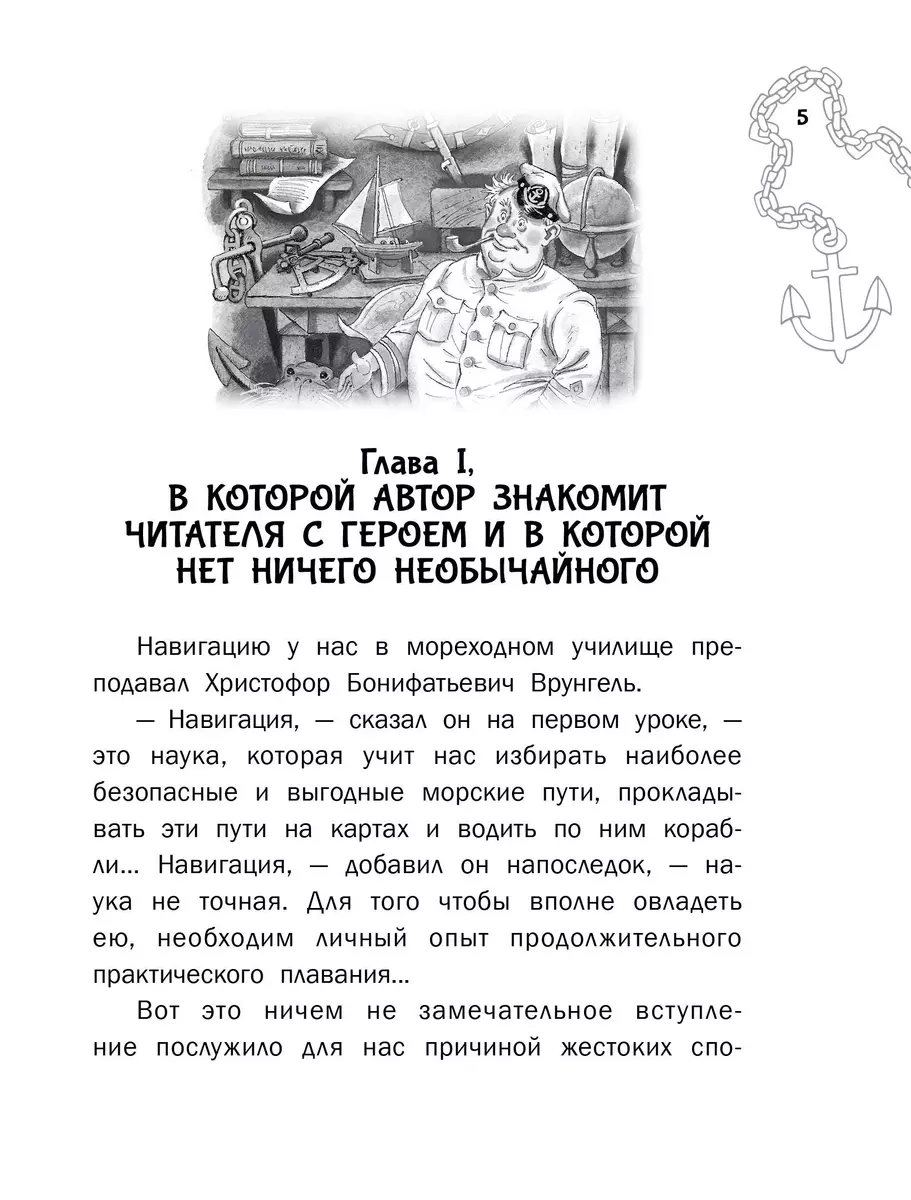 5

Глава I,
В КОТОРОЙ АВТОР ЗНАКОМИТ ЧИТАТЕЛЯ С ГЕРОЕМ И В КОТОРОЙ НЕТ НИЧЕГО НЕОБЫЧАЙНОГО

Навигацию у нас в мореходном училище преподавал Христофор Бонифатьевич Врунгель.

— Навигация, — сказал он на первом уроке, — это наука, которая учит нас избирать наиболее безопасные и выгодные морские пути, прокладывать эти пути на картах и водить по ним корабли... Навигация, — добавил он напоследок, — наука не точная. Для того чтобы вполне овладеть ею, необходим личный опыт продолжительного практического плавания...

Вот это ничем не замечательное вступление послужило для нас причиной жестоких спо-